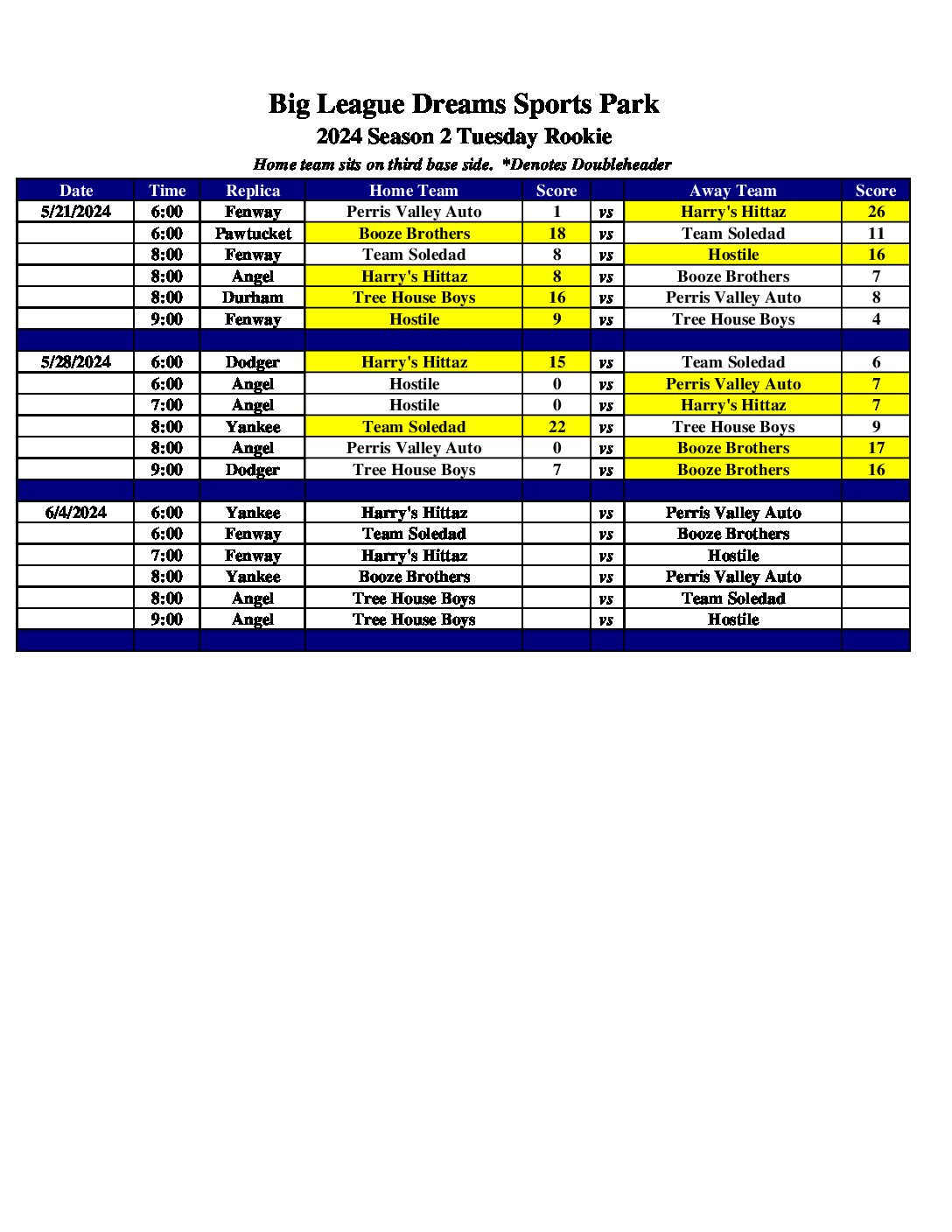 Big League Dreams Sports Park
2024 Season 2 Tuesday Rookie
Home team sits on third base side. *Denotes Doubleheader

| Date | Time | Replica | Home Team | Score | | Away Team | Score |
|---|---|---|---|---|---|---|---|
| 5/21/2024 | 6:00 | Fenway | Perris Valley Auto | 1 | vs | Harry's Hittaz | 26 |
| | 6:00 | Pawtucket | Booze Brothers | 18 | vs | Team Soledad | 11 |
| | 8:00 | Fenway | Team Soledad | 8 | vs | Hostile | 16 |
| | 8:00 | Angel | Harry's Hittaz | 8 | vs | Booze Brothers | 7 |
| | 8:00 | Durham | Tree House Boys | 16 | vs | Perris Valley Auto | 8 |
| | 9:00 | Fenway | Hostile | 9 | vs | Tree House Boys | 4 |
| | | | | | | | |
| 5/28/2024 | 6:00 | Dodger | Harry's Hittaz | 15 | vs | Team Soledad | 6 |
| | 6:00 | Angel | Hostile | 0 | vs | Perris Valley Auto | 7 |
| | 7:00 | Angel | Hostile | 0 | vs | Harry's Hittaz | 7 |
| | 8:00 | Yankee | Team Soledad | 22 | vs | Tree House Boys | 9 |
| | 8:00 | Angel | Perris Valley Auto | 0 | vs | Booze Brothers | 17 |
| | 9:00 | Dodger | Tree House Boys | 7 | vs | Booze Brothers | 16 |
| | | | | | | | |
| 6/4/2024 | 6:00 | Yankee | Harry's Hittaz | | vs | Perris Valley Auto | |
| | 6:00 | Fenway | Team Soledad | | vs | Booze Brothers | |
| | 7:00 | Fenway | Harry's Hittaz | | vs | Hostile | |
| | 8:00 | Yankee | Booze Brothers | | vs | Perris Valley Auto | |
| | 8:00 | Angel | Tree House Boys | | vs | Team Soledad | |
| | 9:00 | Angel | Tree House Boys | | vs | Hostile | |